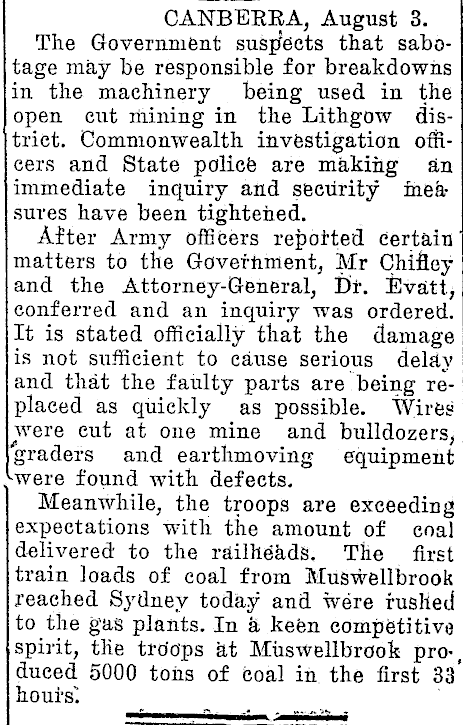 CANBERRA, August 3.

The Government suspects that sabotage may be responsible for breakdowns in the machinery being used in the open cut mining in the Lithgow district. Commonwealth investigation officers and State police are making an immediate inquiry and security measures have been tightened.

After Army officers reported certain matters to the Government, Mr Chifley and the Attorney-General, Dr. Evatt, conferred and an inquiry was ordered. It is stated officially that the damage is not sufficient to cause serious delay and that the faulty parts are being replaced as quickly as possible. Wires were cut at one mine and bulldozers, graders and earthmoving equipment were found with defects.

Meanwhile, the troops are exceeding expectations with the amount of coal delivered to the railheads. The first train loads of coal from Muswellbrook reached Sydney today and were rushed to the gas plants. In a keen competitive spirit, the troops at Muswellbrook produced 5000 tons of coal in the first 33 hours.